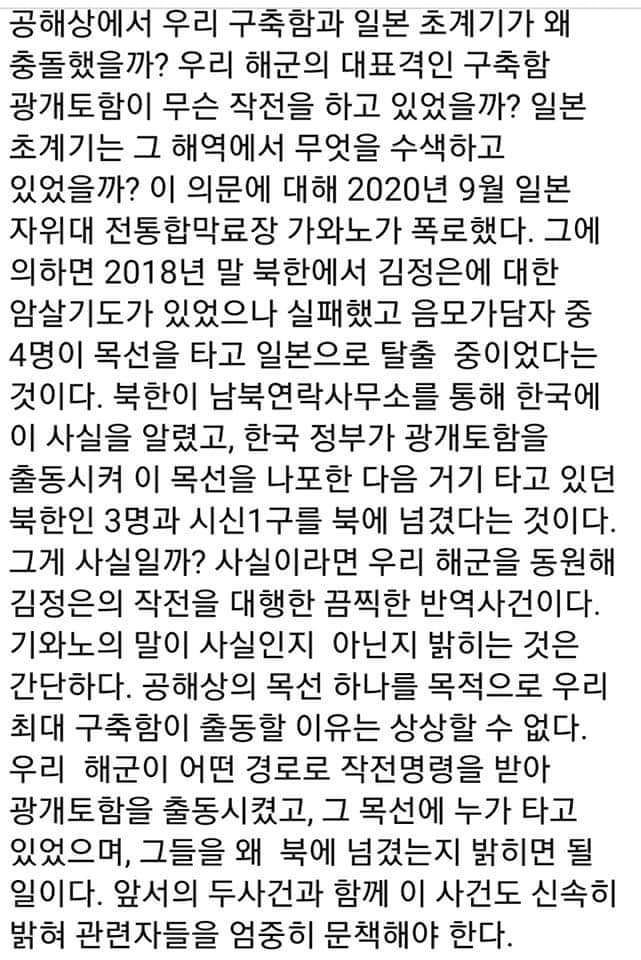 공해상에서 우리 구축함과 일본 초계기가 왜 충돌했을까? 우리 해군의 대표격인 구축함 광개토함이 무슨 작전을 하고 있었을까? 일본 초계기는 그 해역에서 무엇을 수색하고 있었을까? 이 의문에 대해 2020년 9월 일본 자위대 전통합막료장 가와노가 폭로했다. 그에 의하면 2018년 말 북한에서 김정은에 대한 암살기도가 있었으나 실패했고 음모가담자 중 4명이 목선을 타고 일본으로 탈출 중이었다는 것이다. 북한이 남북연락사무소를 통해 한국에 이 사실을 알렸고, 한국 정부가 광개토함을 출동시켜 이 목선을 나포한 다음 거기 타고 있던 북한인 3명과 시신1구를 북에 넘겼다는 것이다. 그게 사실일까? 사실이라면 우리 해군을 동원해 김정은의 작전을 대행한 끔찍한 반역사건이다. 기와노의 말이 사실인지 아닌지 밝히는 것은 간단하다. 공해상의 목선 하나를 목적으로 우리 최대 구축함이 출동할 이유는 상상할 수 없다. 우리 해군이 어떤 경로로 작전명령을 받아 광개토함을 출동시켰고, 그 목선에 누가 타고 있었으며, 그들을 왜 북에 넘겼는지 밝히면 될 일이다. 앞서의 두사건과 함께 이 사건도 신속히 밝혀 관련자들을 엄중히 문책해야 한다.